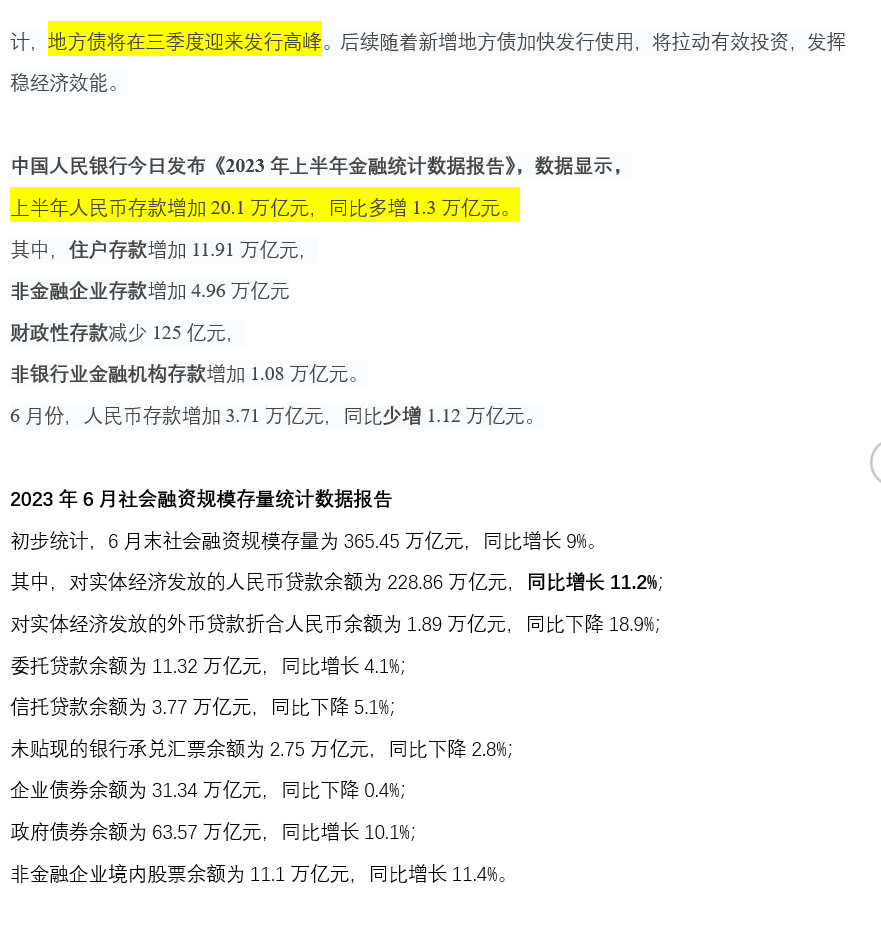 计，地方债将在三季度迎来发行高峰。后续随着新增地方债加快发行使用，将拉动有效投资，发挥稳经济效能。

中国人民银行今日发布《2023 年上半年金融统计数据报告》，数据显示，

上半年人民币存款增加 20.1 万亿元，同比多增 1.3 万亿元。

其中，住户存款增加 11.91 万亿元，

非金融企业存款增加 4.96 万亿元

财政性存款减少 125 亿元，

非银行业金融机构存款增加 1.08 万亿元。

6 月份，人民币存款增加 3.71 万亿元，同比少增 1.12 万亿元。

2023 年 6 月社会融资规模存量统计数据报告

初步统计，6 月末社会融资规模存量为 365.45 万亿元，同比增长 9%。

其中，对实体经济发放的人民币贷款余额为 228.86 万亿元，同比增长 11.2%；

对实体经济发放的外币贷款折合人民币余额为 1.89 万亿元，同比下降 18.9%；

委托贷款余额为 11.32 万亿元，同比增长 4.1%；

信托贷款余额为 3.77 万亿元，同比下降 5.1%；

未贴现的银行承兑汇票余额为 2.75 万亿元，同比下降 2.8%；

企业债券余额为 31.34 万亿元，同比下降 0.4%；

政府债券余额为 63.57 万亿元，同比增长 10.1%；

非金融企业境内股票余额为 11.1 万亿元，同比增长 11.4%。